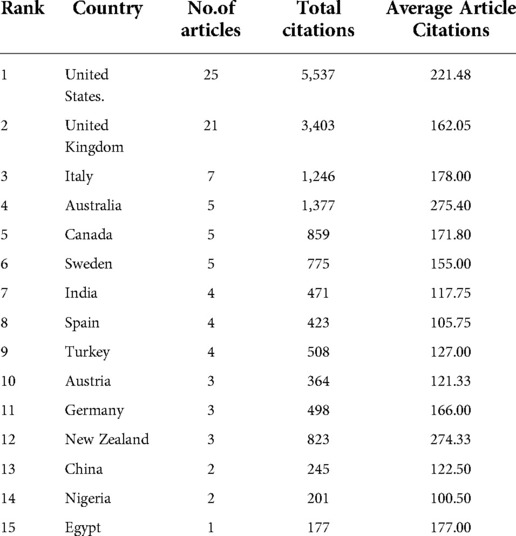 | Rank | Country | No.of articles | Total citations | Average Article Citations |
|---|---|---|---|---|
| 1 | United States. | 25 | 5,537 | 221.48 |
| 2 | United Kingdom | 21 | 3,403 | 162.05 |
| 3 | Italy | 7 | 1,246 | 178.00 |
| 4 | Australia | 5 | 1,377 | 275.40 |
| 5 | Canada | 5 | 859 | 171.80 |
| 6 | Sweden | 5 | 775 | 155.00 |
| 7 | India | 4 | 471 | 117.75 |
| 8 | Spain | 4 | 423 | 105.75 |
| 9 | Turkey | 4 | 508 | 127.00 |
| 10 | Austria | 3 | 364 | 121.33 |
| 11 | Germany | 3 | 498 | 166.00 |
| 12 | New Zealand | 3 | 823 | 274.33 |
| 13 | China | 2 | 245 | 122.50 |
| 14 | Nigeria | 2 | 201 | 100.50 |
| 15 | Egypt | 1 | 177 | 177.00 |